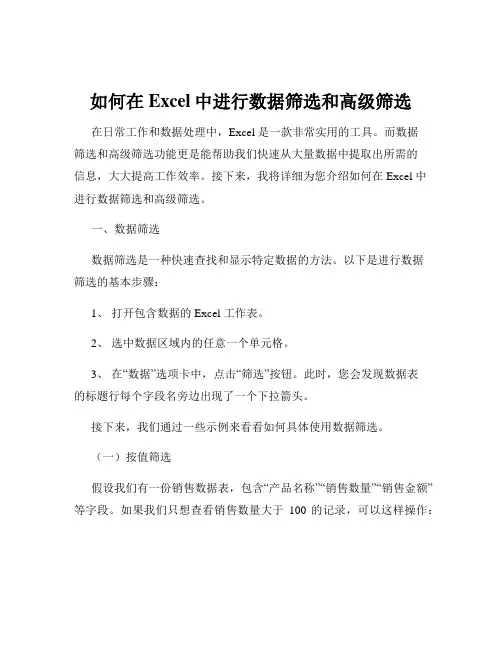 如何在 Excel 中进行数据筛选和高级筛选

在日常工作和数据处理中，Excel 是一款非常实用的工具。而数据筛选和高级筛选功能更是能帮助我们快速从大量数据中提取出所需的信息，大大提高工作效率。接下来，我将详细为您介绍如何在 Excel 中进行数据筛选和高级筛选。

一、数据筛选

数据筛选是一种快速查找和显示特定数据的方法。以下是进行数据筛选的基本步骤：

1、 打开包含数据的 Excel 工作表。

2、 选中数据区域内的任意一个单元格。

3、 在“数据”选项卡中，点击“筛选”按钮。此时，您会发现数据表的标题行每个字段名旁边出现了一个下拉箭头。

接下来，我们通过一些示例来看看如何具体使用数据筛选。

（一）按值筛选

假设我们有一份销售数据表，包含“产品名称”“销售数量”“销售金额”等字段。如果我们只想查看销售数量大于 100 的记录，可以这样操作：